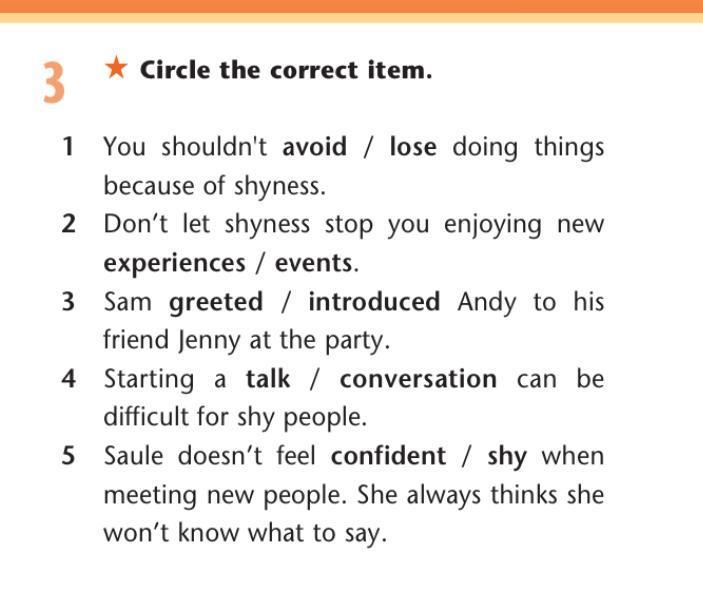 3 ★ Circle the correct item.

1 You shouldn't avoid / lose doing things because of shyness.
2 Don't let shyness stop you enjoying new experiences / events.
3 Sam greeted / introduced Andy to his friend Jenny at the party.
4 Starting a talk / conversation can be difficult for shy people.
5 Saule doesn't feel confident / shy when meeting new people. She always thinks she won't know what to say.